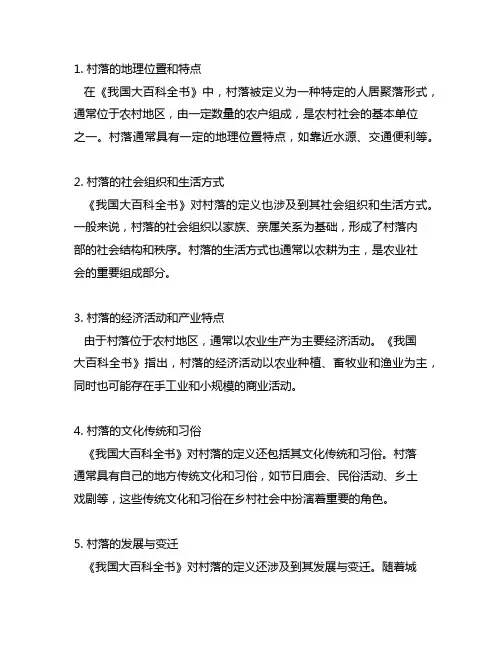 1. 村落的地理位置和特点

在《我国大百科全书》中，村落被定义为一种特定的人居聚落形式，通常位于农村地区，由一定数量的农户组成，是农村社会的基本单位之一。村落通常具有一定的地理位置特点，如靠近水源、交通便利等。

2. 村落的社会组织和生活方式

《我国大百科全书》对村落的定义也涉及到其社会组织和生活方式。一般来说，村落的社会组织以家族、亲属关系为基础，形成了村落内部的社会结构和秩序。村落的生活方式也通常以农耕为主，是农业社会的重要组成部分。

3. 村落的经济活动和产业特点

由于村落位于农村地区，通常以农业生产为主要经济活动。《我国大百科全书》指出，村落的经济活动以农业种植、畜牧业和渔业为主，同时也可能存在手工业和小规模的商业活动。

4. 村落的文化传统和习俗

《我国大百科全书》对村落的定义还包括其文化传统和习俗。村落通常具有自己的地方传统文化和习俗，如节日庙会、民俗活动、乡土戏剧等，这些传统文化和习俗在乡村社会中扮演着重要的角色。

5. 村落的发展与变迁

《我国大百科全书》对村落的定义还涉及到其发展与变迁。随着城